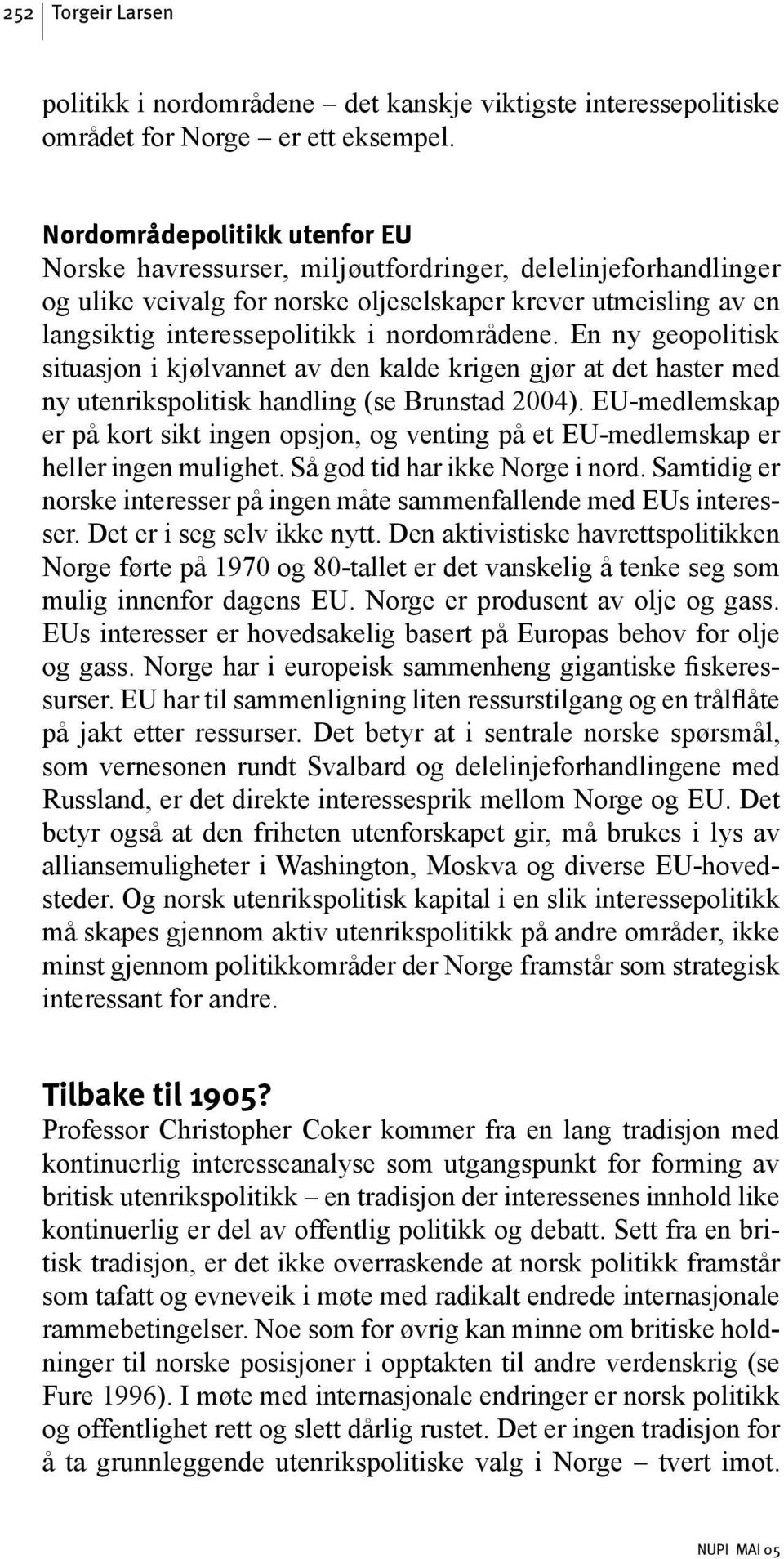 252 Torgeir Larsen

politikk i nordområdene – det kanskje viktigste interessepolitiske området for Norge – er ett eksempel.

Nordområdepolitikk utenfor EU
Norske havressurser, miljøutfordringer, delelinjeforhandlinger og ulike veivalg for norske oljeselskaper krever utmeisling av en langsiktig interessepolitikk i nordområdene. En ny geopolitisk situasjon i kjølvannet av den kalde krigen gjør at det haster med ny utenrikspolitisk handling (se Brunstad 2004). EU-medlemskap er på kort sikt ingen opsjon, og venting på et EU-medlemskap er heller ingen mulighet. Så god tid har ikke Norge i nord. Samtidig er norske interesser på ingen måte sammenfallende med EUs interesser. Det er i seg selv ikke nytt. Den aktivistiske havrettspolitikken Norge førte på 1970 og 80-tallet er det vanskelig å tenke seg som mulig innenfor dagens EU. Norge er produsent av olje og gass. EUs interesser er hovedsakelig basert på Europas behov for olje og gass. Norge har i europeisk sammenheng gigantiske fiskeressurser. EU har til sammenligning liten ressurstilgang og en trålflåte på jakt etter ressurser. Det betyr at i sentrale norske spørsmål, som vernesonen rundt Svalbard og delelinjeforhandlingene med Russland, er det direkte interessesprik mellom Norge og EU. Det betyr også at den friheten utenforskapet gir, må brukes i lys av alliansemuligheter i Washington, Moskva og diverse EU-hovedsteder. Og norsk utenrikspolitisk kapital i en slik interessepolitikk må skapes gjennom aktiv utenrikspolitikk på andre områder, ikke minst gjennom politikkområder der Norge framstår som strategisk interessant for andre.

Tilbake til 1905?
Professor Christopher Coker kommer fra en lang tradisjon med kontinuerlig interesseanalyse som utgangspunkt for forming av britisk utenrikspolitikk – en tradisjon der interessenes innhold like kontinuerlig er del av offentlig politikk og debatt. Sett fra en britisk tradisjon, er det ikke overraskende at norsk politikk framstår som tafatt og evneveik i møte med radikalt endrede internasjonale rammebetingelser. Noe som for øvrig kan minne om britiske holdninger til norske posisjoner i opptakten til andre verdenskrig (se Fure 1996). I møte med internasjonale endringer er norsk politikk og offentlighet rett og slett dårlig rustet. Det er ingen tradisjon for å ta grunnleggende utenrikspolitiske valg i Norge – tvert imot.

NUPI MAI 05